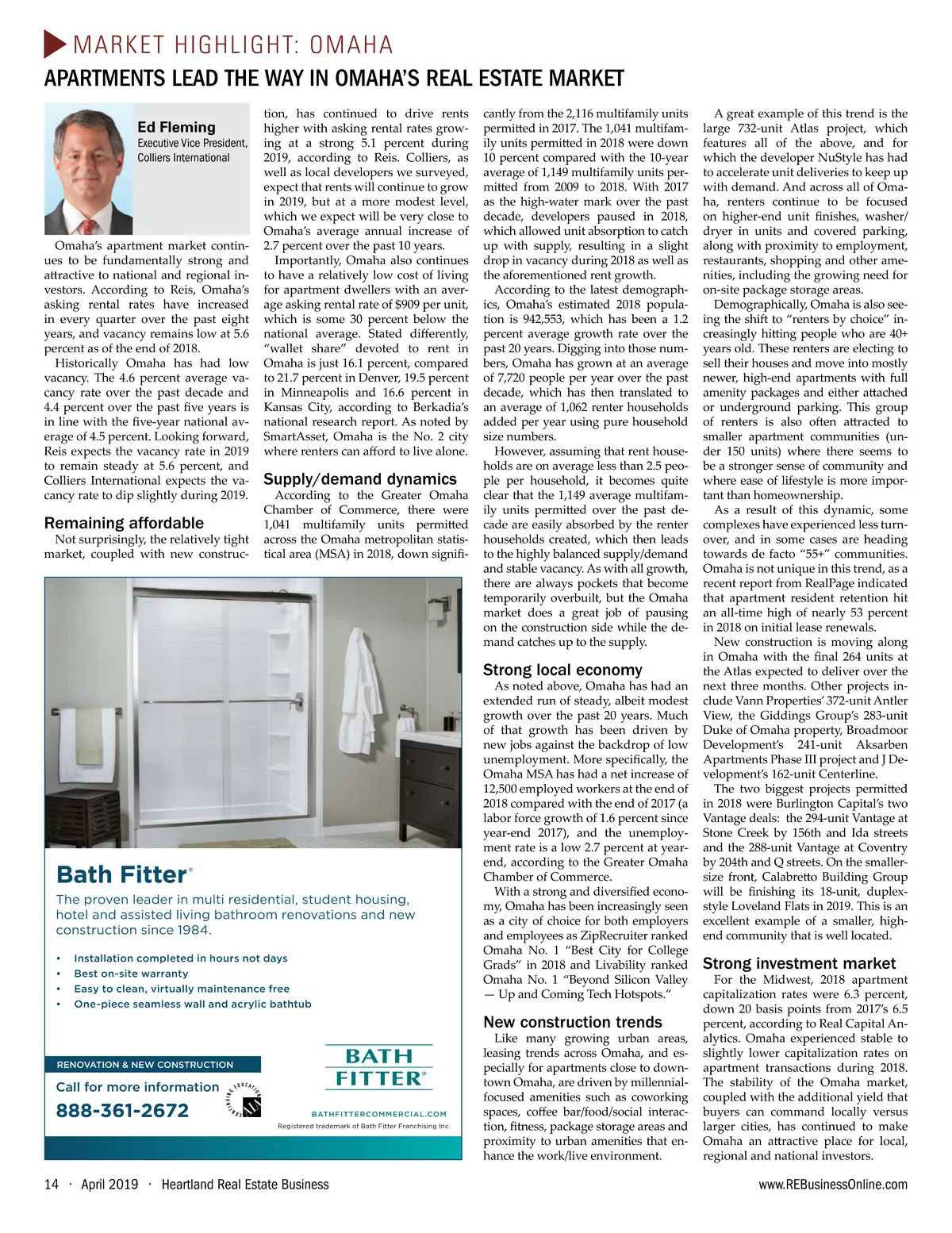 MARKET HIGHLIGHT: OMAHA

APARTMENTS LEAD THE WAY IN OMAHA'S REAL ESTATE MARKET

Ed Fleming
Executive Vice President, Colliers International

Omaha's apartment market continues to be fundamentally strong and attractive to national and regional investors. According to Reis, Omaha's asking rental rates have increased in every quarter over the past eight years, and vacancy remains low at 5.6 percent as of the end of 2018.

Historically Omaha has had low vacancy. The 4.6 percent average vacancy rate over the past decade and 4.4 percent over the past five years is in line with the five-year national average of 4.5 percent. Looking forward, Reis expects the vacancy rate in 2019 to remain steady at 5.6 percent, and Colliers International expects the vacancy rate to dip slightly during 2019.

Remaining affordable

Not surprisingly, the relatively tight market, coupled with new construction, has continued to drive rents higher with asking rental rates growing at a strong 5.1 percent during 2019, according to Reis. Colliers, as well as local developers we surveyed, expect that rents will continue to grow in 2019, but at a more modest level, which we expect will be very close to Omaha's average annual increase of 2.7 percent over the past 10 years.

Importantly, Omaha also continues to have a relatively low cost of living for apartment dwellers with an average asking rental rate of $909 per unit, which is some 30 percent below the national average. Stated differently, "wallet share" devoted to rent in Omaha is just 16.1 percent, compared to 21.7 percent in Denver, 19.5 percent in Minneapolis and 16.6 percent in Kansas City, according to Berkadia's national research report. As noted by SmartAsset, Omaha is the No. 2 city where renters can afford to live alone.

Supply/demand dynamics

According to the Greater Omaha Chamber of Commerce, there were 1,041 multifamily units permitted across the Omaha metropolitan statistical area (MSA) in 2018, down significantly from the 2,116 multifamily units permitted in 2017. The 1,041 multifamily units permitted in 2018 were down 10 percent compared with the 10-year average of 1,149 multifamily units permitted from 2009 to 2018. With 2017 as the high-water mark over the past decade, developers paused in 2018, which allowed unit absorption to catch up with supply, resulting in a slight drop in vacancy during 2018 as well as the aforementioned rent growth.

According to the latest demographics, Omaha's estimated 2018 population is 942,553, which has been a 1.2 percent average growth rate over the past 20 years. Digging into those numbers, Omaha has grown at an average of 7,720 people per year over the past decade, which has then translated to an average of 1,062 renter households added per year using pure household size numbers.

However, assuming that rent households are on average less than 2.5 people per household, it becomes quite clear that the 1,149 average multifamily units permitted over the past decade are easily absorbed by the renter households created, which then leads to the highly balanced supply/demand and stable vacancy. As with all growth, there are always pockets that become temporarily overbuilt, but the Omaha market does a great job of pausing on the construction side while the demand catches up to the supply.

Strong local economy

As noted above, Omaha has had an extended run of steady, albeit modest growth over the past 20 years. Much of that growth has been driven by new jobs against the backdrop of low unemployment. More specifically, the Omaha MSA has had a net increase of 12,500 employed workers at the end of 2018 compared with the end of 2017 (a labor force growth of 1.6 percent since year-end 2017), and the unemployment rate is a low 2.7 percent at year-end, according to the Greater Omaha Chamber of Commerce.

With a strong and diversified economy, Omaha has been increasingly seen as a city of choice for both employers and employees as ZipRecruiter ranked Omaha No. 1 "Best City for College Grads" in 2018 and Livability ranked Omaha No. 1 "Beyond Silicon Valley — Up and Coming Tech Hotspots."

New construction trends

Like many growing urban areas, leasing trends across Omaha, and especially for apartments close to downtown Omaha, are driven by millennial-focused amenities such as coworking spaces, coffee bar/food/social interaction, fitness, package storage areas and proximity to urban amenities that enhance the work/live environment.

A great example of this trend is the large 732-unit Atlas project, which features all of the above, and for which the developer NuStyle has had to accelerate unit deliveries to keep up with demand. And across all of Omaha, renters continue to be focused on higher-end unit finishes, washer/dryer in units and covered parking, along with proximity to employment, restaurants, shopping and other amenities, including the growing need for on-site package storage areas.

Demographically, Omaha is also seeing the shift to "renters by choice" increasingly hitting people who are 40+ years old. These renters are electing to sell their houses and move into mostly newer, high-end apartments with full amenity packages and either attached or underground parking. This group of renters is also often attracted to smaller apartment communities (under 150 units) where there seems to be a stronger sense of community and where ease of lifestyle is more important than homeownership.

As a result of this dynamic, some complexes have experienced less turnover, and in some cases are heading towards de facto "55+" communities. Omaha is not unique in this trend, as a recent report from RealPage indicated that apartment resident retention hit an all-time high of nearly 53 percent in 2018 on initial lease renewals.

New construction is moving along in Omaha with the final 264 units at the Atlas expected to deliver over the next three months. Other projects include Vann Properties' 372-unit Antler View, the Giddings Group's 283-unit Duke of Omaha property, Broadmoor Development's 241-unit Aksarben Apartments Phase III project and J Development's 162-unit Centerline.

The two biggest projects permitted in 2018 were Burlington Capital's two Vantage deals: the 294-unit Vantage at Stone Creek by 156th and Ida streets and the 288-unit Vantage at Coventry by 204th and Q streets. On the smaller-size front, Calabretto Building Group will be finishing its 18-unit, duplex-style Loveland Flats in 2019. This is an excellent example of a smaller, high-end community that is well located.

Strong investment market

For the Midwest, 2018 apartment capitalization rates were 6.3 percent, down 20 basis points from 2017's 6.5 percent, according to Real Capital Analytics. Omaha experienced stable to slightly lower capitalization rates on apartment transactions during 2018. The stability of the Omaha market, coupled with the additional yield that buyers can command locally versus larger cities, has continued to make Omaha an attractive place for local, regional and national investors.

Bath Fitter®

The proven leader in multi residential, student housing, hotel and assisted living bathroom renovations and new construction since 1984.

• Installation completed in hours not days
• Best on-site warranty
• Easy to clean, virtually maintenance free
• One-piece seamless wall and acrylic bathtub

RENOVATION & NEW CONSTRUCTION
Call for more information
888-361-2672

CONTINUING EDUCATION

BATH FITTER®
BATHFITTERCOMMERCIAL.COM
Registered trademark of Bath Fitter Franchising Inc.

14 · April 2019 · Heartland Real Estate Business

www.REBusinessOnline.com